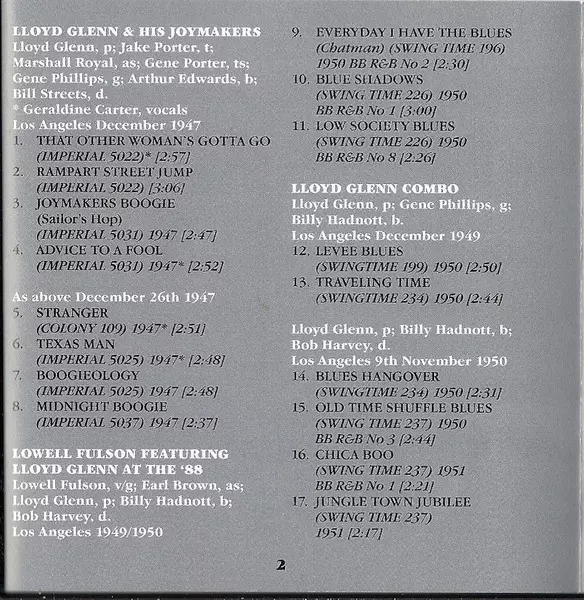 LLOYD GLENN & HIS JOYMAKERS
Lloyd Glenn, p; Jake Porter, t;
Marshall Royal, as; Gene Porter, ts;
Gene Phillips, g; Arthur Edwards, b;
Bill Streets, d.
* Geraldine Carter, vocals
Los Angeles December 1947
1. THAT OTHER WOMAN'S GOTTA GO
(IMPERIAL 5022)* [2:57]
2. RAMPART STREET JUMP
(IMPERIAL 5022) [3:06]
3. JOYMAKERS BOOGIE
(Sailor's Hop)
(IMPERIAL 5031) 1947 [2:47]
4. ADVICE TO A FOOL
(IMPERIAL 5031) 1947* [2:52]

As above December 26th 1947
5. STRANGER
(COLONY 109) 1947* [2:51]
6. TEXAS MAN
(IMPERIAL 5025) 1947* [2:48]
7. BOOGIEOLOGY
(IMPERIAL 5025) 1947 [2:48]
8. MIDNIGHT BOOGIE
(IMPERIAL 5037) 1947 [2:37]

LOWELL FULSON FEATURING
LLOYD GLENN AT THE '88
Lowell Fulson, v/g; Earl Brown, as;
Lloyd Glenn, p; Billy Hadnott, b;
Bob Harvey, d.
Los Angeles 1949/1950

9. EVERYDAY I HAVE THE BLUES
(Chatman) (SWING TIME 196)
1950 BB R&B No 2 [2:30]
10. BLUE SHADOWS
(SWING TIME 226) 1950
BB R&B No 1 [3:00]
11. LOW SOCIETY BLUES
(SWING TIME 226) 1950
BB R&B No 8 [2:26]

LLOYD GLENN COMBO
Lloyd Glenn, p; Gene Phillips, g;
Billy Hadnott, b.
Los Angeles December 1949
12. LEVEE BLUES
(SWINGTIME 199) 1950 [2:50]
13. TRAVELING TIME
(SWINGTIME 234) 1950 [2:44]

Lloyd Glenn, p; Billy Hadnott, b;
Bob Harvey, d.
Los Angeles 9th November 1950
14. BLUES HANGOVER
(SWINGTIME 234) 1950 [2:31]
15. OLD TIME SHUFFLE BLUES
(SWING TIME 237) 1950
BB R&B No 3 [2:44]
16. CHICA BOO
(SWING TIME 237) 1951
BB R&B No 1 [2:21]
17. JUNGLE TOWN JUBILEE
(SWING TIME 237)
1951 [2:17]

2